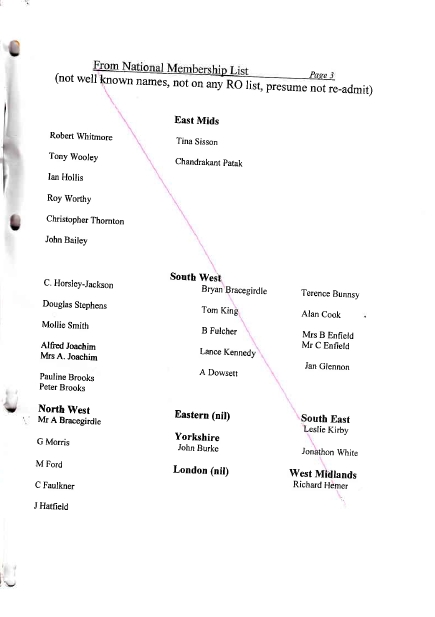 From National Membership List Page 3
(not well known names, not on any RO list, presume not re-admit)

Robert Whitmore

Tony Wooley

Ian Hollis

Roy Worthy

Christopher Thornton

John Bailey

C. Horsley-Jackson

Douglas Stephens

Mollie Smith

Alfred Joachim
Mrs A. Joachim

Pauline Brooks
Peter Brooks

North West
Mr A Bracegirdle

G Morris

M Ford

C Faulkner

J Hatfield

East Mids
Tina Sisson

Chandrakant Patak

South West
Bryan Bracegirdle

Tom King

B Fulcher

Lance Kennedy

A Dowsett

Eastern (nil)

Yorkshire
John Burke

London (nil)

Terence Bunnsy

Alan Cook

Mrs B Enfield
Mr C Enfield

Jan Glennon

South East
Leslie Kirby

Jonathon White

West Midlands
Richard Hemer